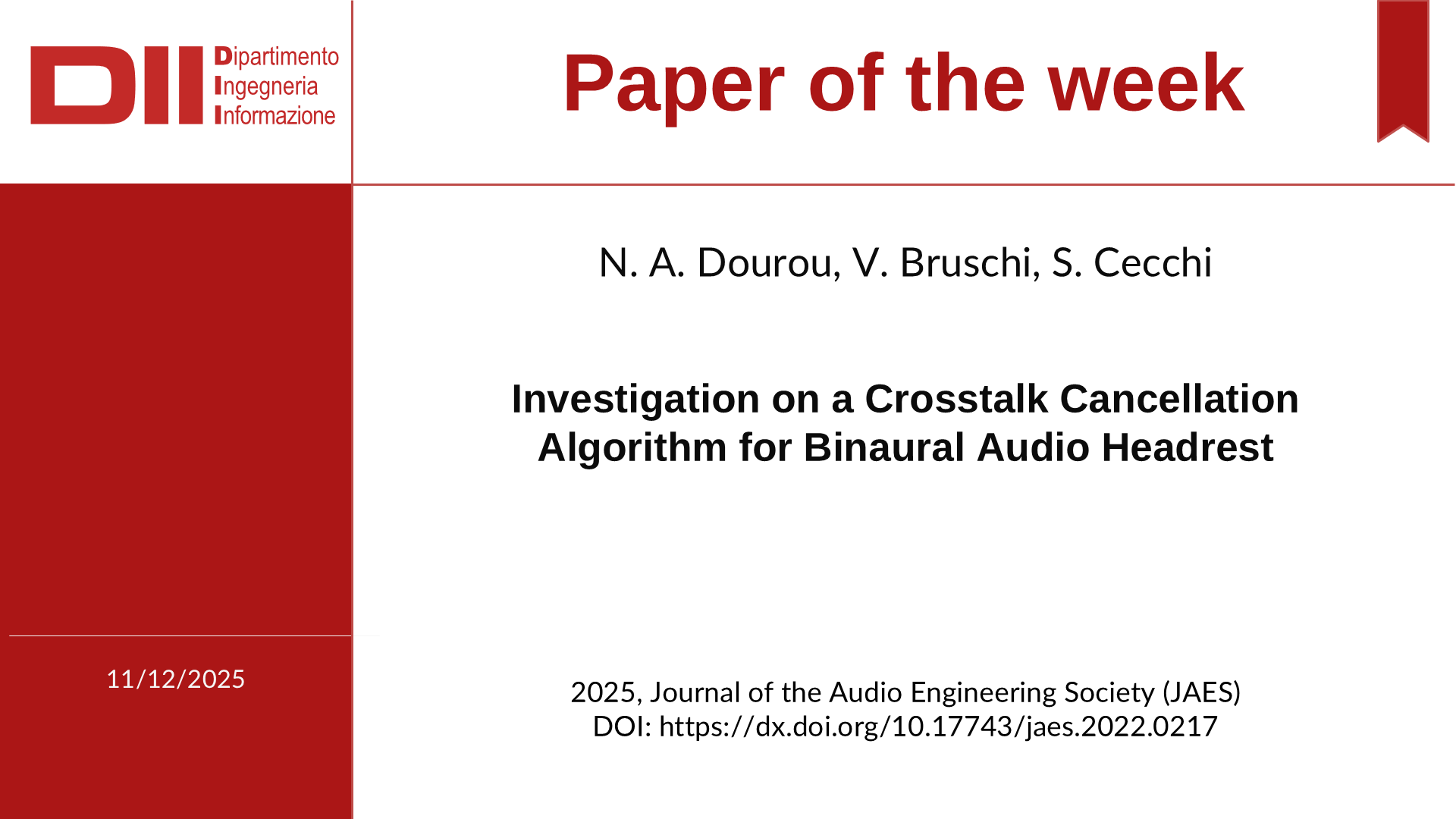 DII Dipartimento Ingegneria Informazione

Paper of the week

N. A. Dourou, V. Bruschi, S. Cecchi

Investigation on a Crosstalk Cancellation Algorithm for Binaural Audio Headrest

11/12/2025

2025, Journal of the Audio Engineering Society (JAES)
DOI: https://dx.doi.org/10.17743/jaes.2022.0217